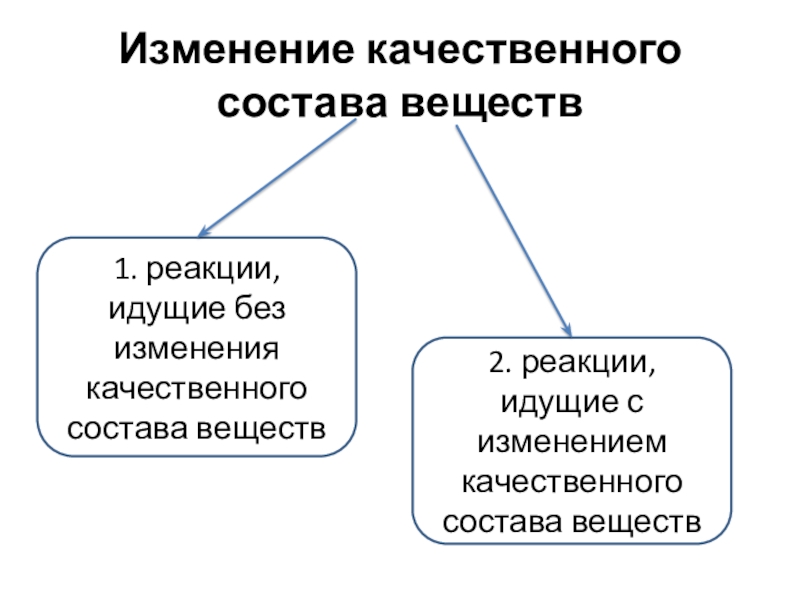 Изменение качественного состава веществ

1. реакции, идущие без изменения качественного состава веществ

2. реакции, идущие с изменением качественного состава веществ